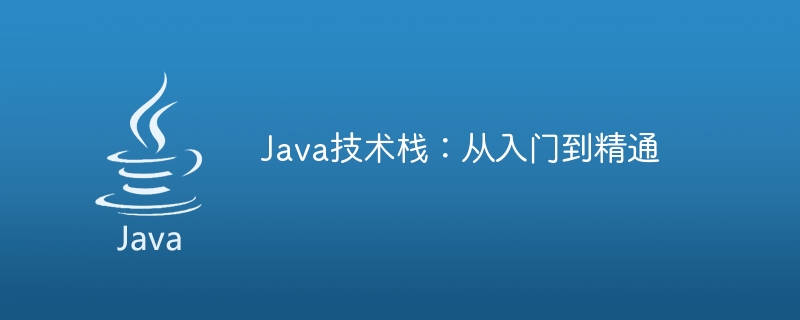 Java

Java技术栈：从入门到精通